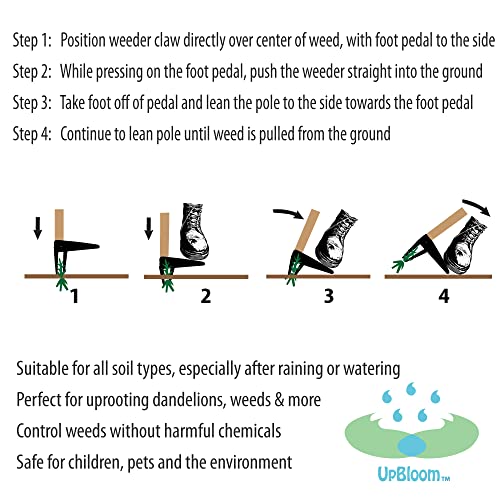 Step 1: Position weeder claw directly over center of weed, with foot pedal to the side
Step 2: While pressing on the foot pedal, push the weeder straight into the ground
Step 3: Take foot off of pedal and lean the pole to the side towards the foot pedal
Step 4: Continue to lean pole until weed is pulled from the ground

1

2

3

4

Suitable for all soil types, especially after raining or watering
Perfect for uprooting dandelions, weeds & more
Control weeds without harmful chemicals
Safe for children, pets and the environment

UpBloom™